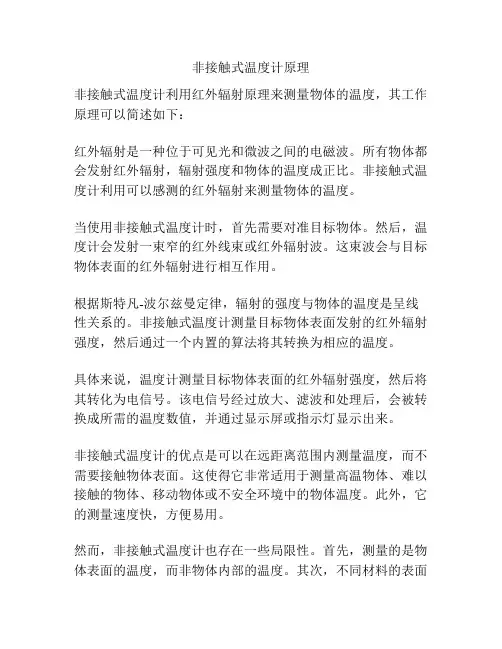 非接触式温度计原理

非接触式温度计利用红外辐射原理来测量物体的温度，其工作原理可以简述如下：

红外辐射是一种位于可见光和微波之间的电磁波。所有物体都会发射红外辐射，辐射强度和物体的温度成正比。非接触式温度计利用可以感测的红外辐射来测量物体的温度。

当使用非接触式温度计时，首先需要对准目标物体。然后，温度计会发射一束窄的红外线束或红外辐射波。这束波会与目标物体表面的红外辐射进行相互作用。

根据斯特凡-波尔兹曼定律，辐射的强度与物体的温度是呈线性关系的。非接触式温度计测量目标物体表面发射的红外辐射强度，然后通过一个内置的算法将其转换为相应的温度。

具体来说，温度计测量目标物体表面的红外辐射强度，然后将其转化为电信号。该电信号经过放大、滤波和处理后，会被转换成所需的温度数值，并通过显示屏或指示灯显示出来。

非接触式温度计的优点是可以在远距离范围内测量温度，而不需要接触物体表面。这使得它非常适用于测量高温物体、难以接触的物体、移动物体或不安全环境中的物体温度。此外，它的测量速度快，方便易用。

然而，非接触式温度计也存在一些局限性。首先，测量的是物体表面的温度，而非物体内部的温度。其次，不同材料的表面